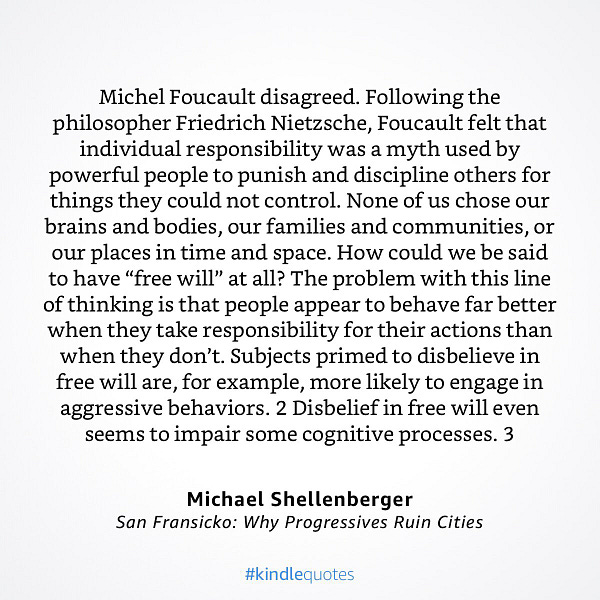 Michel Foucault disagreed. Following the philosopher Friedrich Nietzsche, Foucault felt that individual responsibility was a myth used by powerful people to punish and discipline others for things they could not control. None of us chose our brains and bodies, our families and communities, or our places in time and space. How could we be said to have “free will” at all? The problem with this line of thinking is that people appear to behave far better when they take responsibility for their actions than when they don’t. Subjects primed to disbelieve in free will are, for example, more likely to engage in aggressive behaviors. 2 Disbelief in free will even seems to impair some cognitive processes. 3

Michael Shellenberger
San Fransicko: Why Progressives Ruin Cities

#kindlequotes